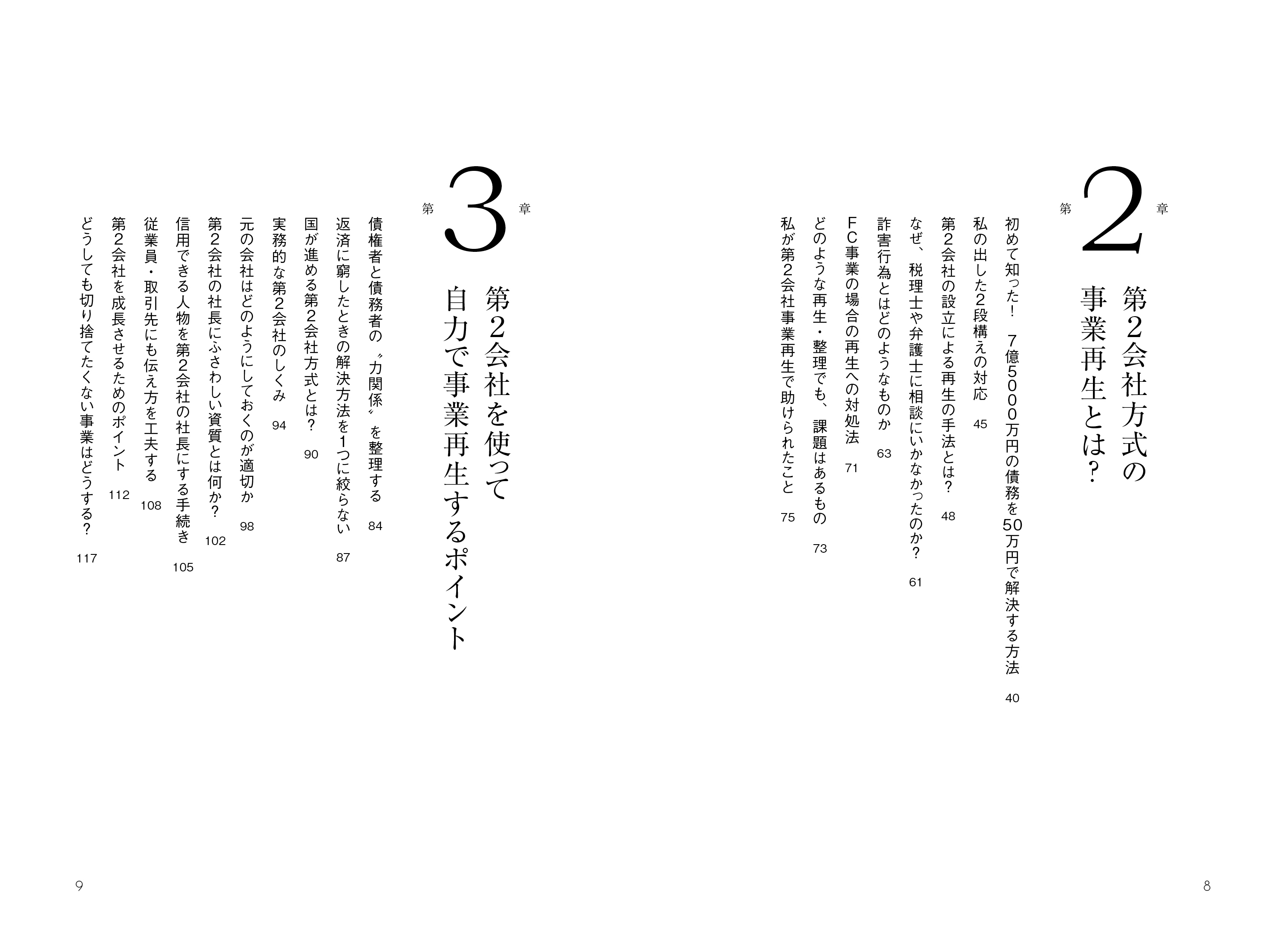 第2章

第2会社方式の事業再生とは?

初めて知った! 7億5000万円の債務を50万円で解決する方法 40

私の出した2段構えの対応 45

第2会社の設立による再生の手法とは? 48

なぜ、税理士や弁護士に相談にいかなかったのか? 61

詐害行為とはどのようなものか 63

FC事業の場合の再生への対処法 71

どのような再生・整理でも、課題はあるもの 73

私が第2会社事業再生で助けられたこと 75

8

第3章

第2会社を使って自力で事業再生するポイント

債権者と債務者の〝力関係〟を整理する 84

返済に窮したときの解決方法を1つに絞らない 87

国が進める第2会社方式とは? 90

実務的な第2会社のしくみ 94

元の会社はどのようにしておくのが適切か 98

第2会社の社長にふさわしい資質とは何か? 102

信用できる人物を第2会社の社長にする手続き 105

従業員・取引先にも伝え方を工夫する 108

第2会社を成長させるためのポイント 112

どうしても切り捨てたくない事業はどうする? 117

9